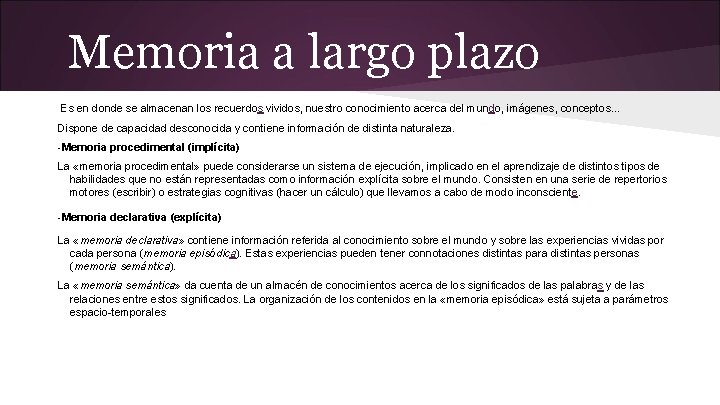 Memoria a largo plazo

Es en donde se almacenan los recuerdos vividos, nuestro conocimiento acerca del mundo, imágenes, conceptos...

Dispone de capacidad desconocida y contiene información de distinta naturaleza.

-Memoria procedimental (implícita)

La «memoria procedimental» puede considerarse un sistema de ejecución, implicado en el aprendizaje de distintos tipos de habilidades que no están representadas como información explícita sobre el mundo. Consisten en una serie de repertorios motores (escribir) o estrategias cognitivas (hacer un cálculo) que llevamos a cabo de modo inconsciente.

-Memoria declarativa (explícita)

La «memoria declarativa» contiene información referida al conocimiento sobre el mundo y sobre las experiencias vividas por cada persona (memoria episódica). Estas experiencias pueden tener connotaciones distintas para distintas personas (memoria semántica).

La «memoria semántica» da cuenta de un almacén de conocimientos acerca de los significados de las palabras y de las relaciones entre estos significados. La organización de los contenidos en la «memoria episódica» está sujeta a parámetros espacio-temporales